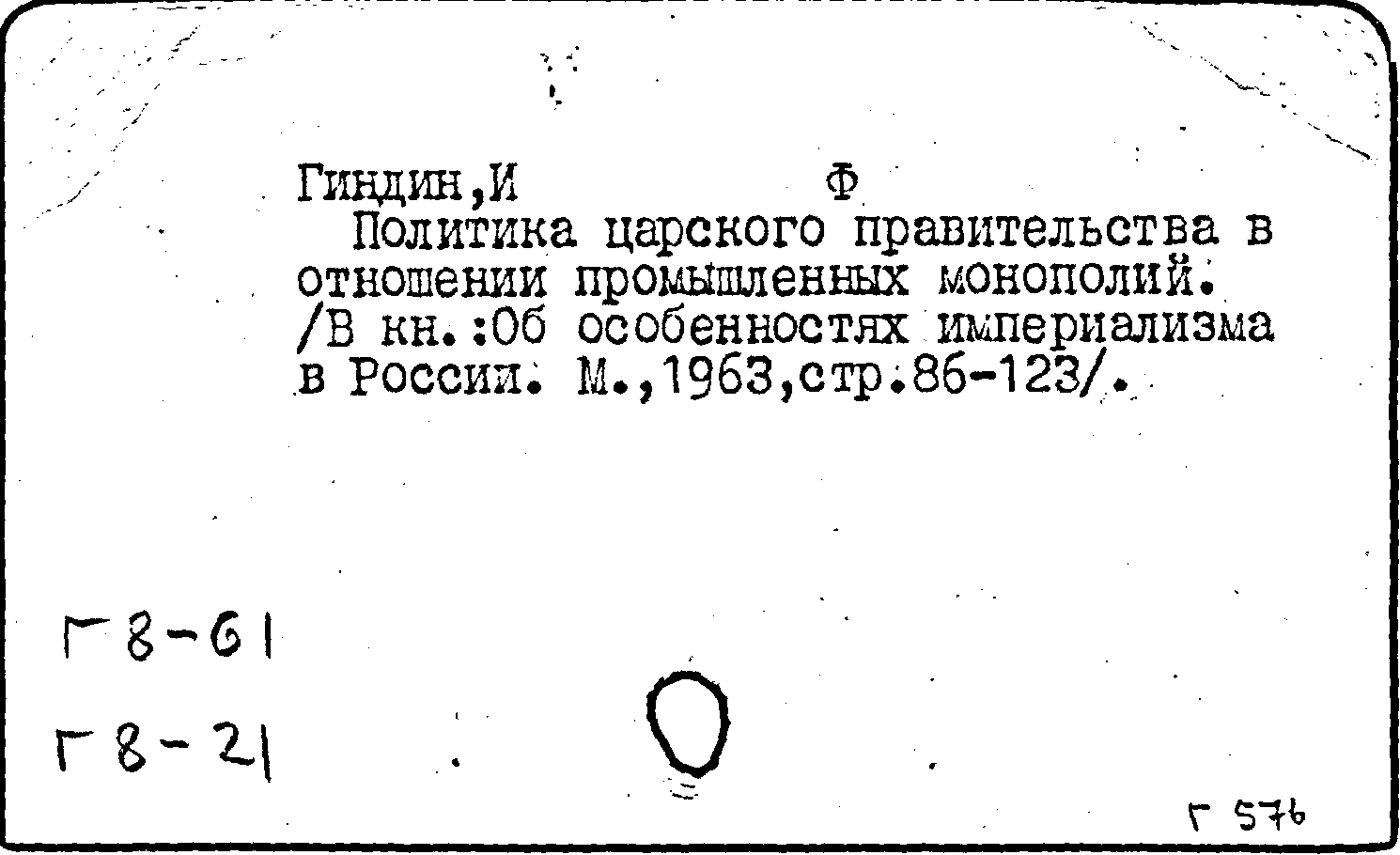 Гиндин,И Ф

Политика царского правительства в отношении промышленных монополий. /В кн.:Об особенностях империализма в России. М.,1963,стр.86-123/.

Г8-61

Г8-21

Г 576